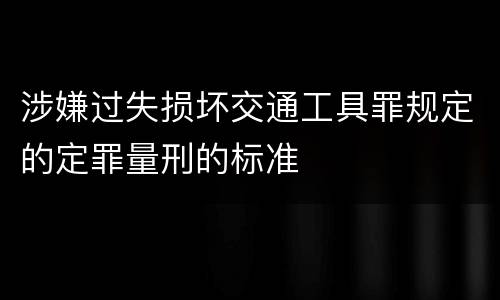 涉嫌过失损坏交通工具罪规定的定罪量刑的标准